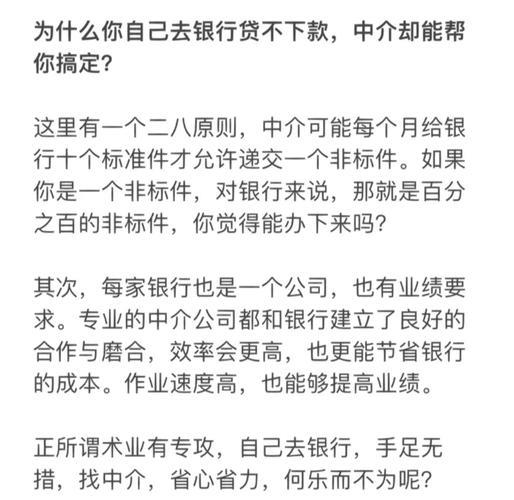 为什么你自己去银行贷不下款，中介却能帮你搞定?

这里有一个二八原则，中介可能每个月给银行十个标准件才允许递交一个非标件。如果你是一个非标件，对银行来说，那就是百分之百的非标件，你觉得能办下来吗?

其次，每家银行也是一个公司，也有业绩要求。专业的中介公司都和银行建立了良好的合作与磨合，效率会更高，也更能节省银行的成本。作业速度高，也能够提高业绩。

正所谓术业有专攻，自己去银行，手足无措，找中介，省心省力，何乐而不为呢?